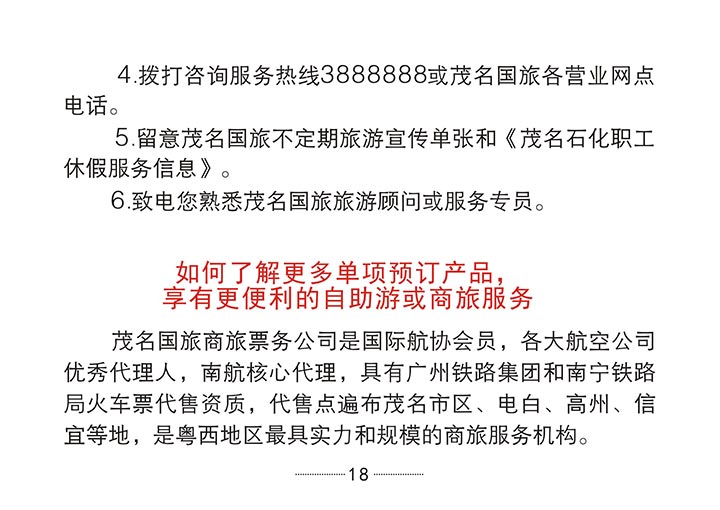 4.拨打咨询服务热线3888888或茂名国旅各营业网点电话。

5.留意茂名国旅不定期旅游宣传单张和《茂名石化职工休假服务信息》。

6.致电您熟悉茂名国旅旅游顾问或服务专员。

如何了解更多单项预订产品，
享有更便利的自助游或商旅服务

茂名国旅商旅票务公司是国际航协会员，各大航空公司优秀代理人，南航核心代理，具有广州铁路集团和南宁铁路局火车票代售资质，代售点遍布茂名市区、电白、高州、信宜等地，是粤西地区最具实力和规模的商旅服务机构。

18